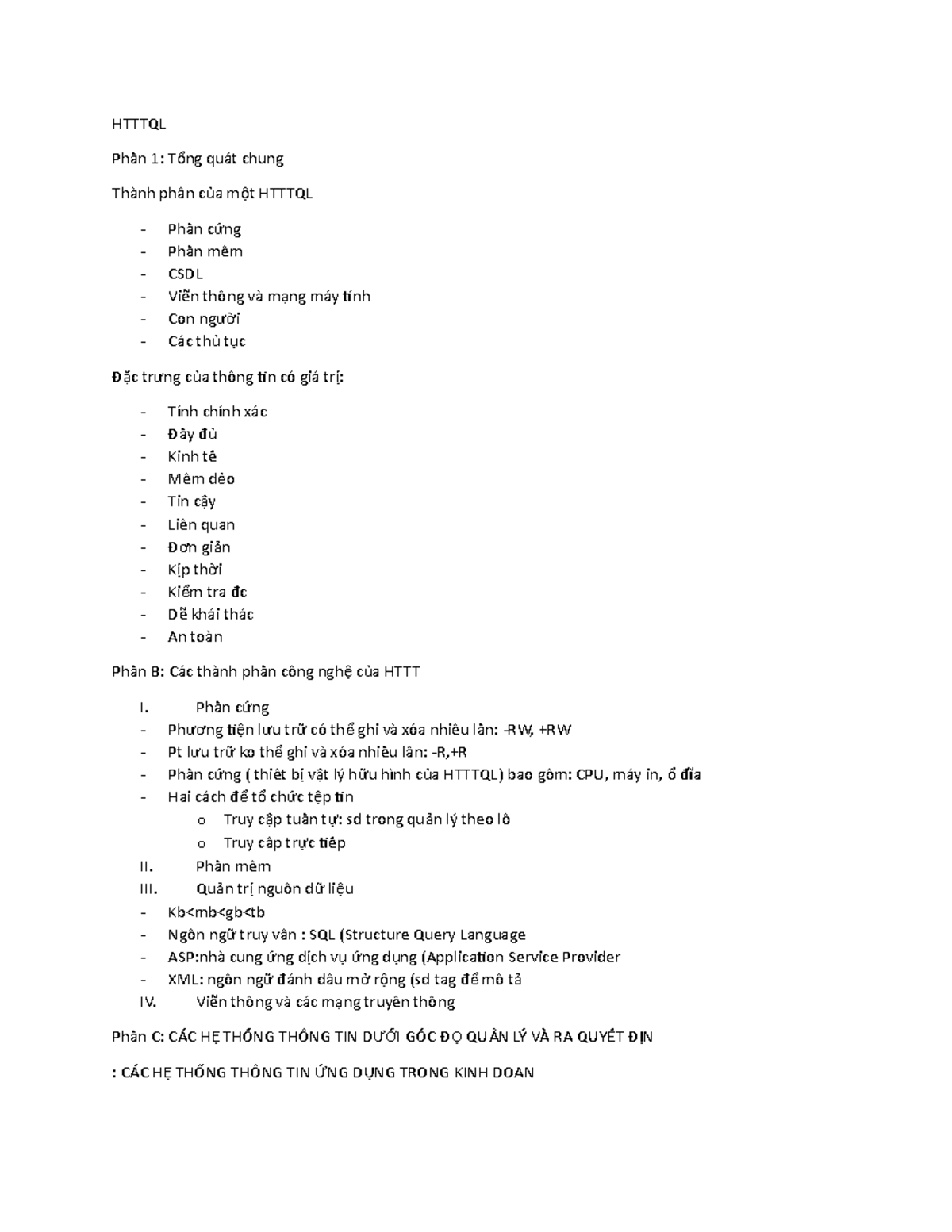 HTTTQL

Phần 1: Tổng quát chung

Thành phần của một HTTTQL

- Phần cứng
- Phần mềm
- CSDL
- Viễn thông và mạng máy tính
- Con người
- Các thủ tục

Đặc trưng của thông tin có giá trị:

- Tính chính xác
- Đầy đủ
- Kinh tế
- Mềm dẻo
- Tin cậy
- Liên quan
- Đơn giản
- Kịp thời
- Kiểm tra đc
- Dễ khái thác
- An toàn

Phần B: Các thành phần công nghệ của HTTT

I. Phần cứng
- Phương tiện lưu trữ có thể ghi và xóa nhiều lần: -RW, +RW
- Pt lưu trữ ko thể ghi và xóa nhiều lần: -R,+R
- Phần cứng ( thiết bị vật lý hữu hình của HTTTQL) bao gồm: CPU, máy in, ổ đĩa
- Hai cách để tổ chức tệp tin
  o Truy cập tuần tự: sd trong quản lý theo lô
  o Truy cập trực tiếp
II. Phần mềm
III. Quản trị nguồn dữ liệu
- Kb<mb<gb<tb
- Ngôn ngữ truy vấn : SQL (Structure Query Language
- ASP:nhà cung ứng dịch vụ ứng dụng (Application Service Provider
- XML: ngôn ngữ đánh dấu mở rộng (sd tag để mô tả
IV. Viễn thông và các mạng truyền thông

Phần C: CÁC HỆ THỐNG THÔNG TIN DƯỚI GÓC ĐỘ QUẢN LÝ VÀ RA QUYẾT ĐỊN

: CÁC HỆ THỐNG THÔNG TIN ỨNG DỤNG TRONG KINH DOAN